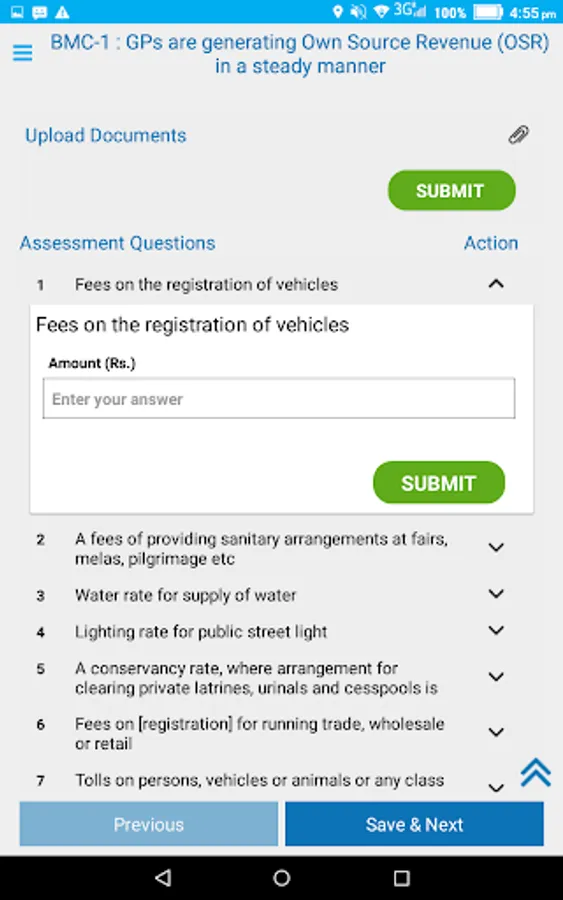 3G 100% 4:55 pm

BMC-1 : GPs are generating Own Source Revenue (OSR) in a steady manner

Upload Documents

SUBMIT

Assessment Questions

Action

1 Fees on the registration of vehicles

Fees on the registration of vehicles

Amount (Rs.)

Enter your answer

SUBMIT

2 A fees of providing sanitary arrangements at fairs, melas, pilgrimage etc

3 Water rate for supply of water

4 Lighting rate for public street light

5 A conservancy rate, where arrangement for clearing private latrines, urinals and cesspools is

6 Fees on [registration] for running trade, wholesale or retail

7 Tolls on persons, vehicles or animals or any class

Previous

Save & Next